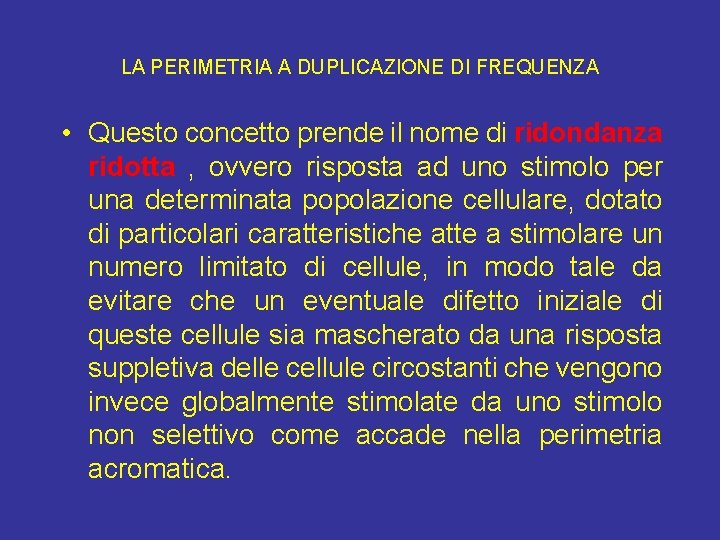 LA PERIMETRIA A DUPLICAZIONE DI FREQUENZA

• Questo concetto prende il nome di ridondanza ridotta , ovvero risposta ad uno stimolo per una determinata popolazione cellulare, dotato di particolari caratteristiche atte a stimolare un numero limitato di cellule, in modo tale da evitare che un eventuale difetto iniziale di queste cellule sia mascherato da una risposta suppletiva delle cellule circostanti che vengono invece globalmente stimolate da uno stimolo non selettivo come accade nella perimetria acromatica.